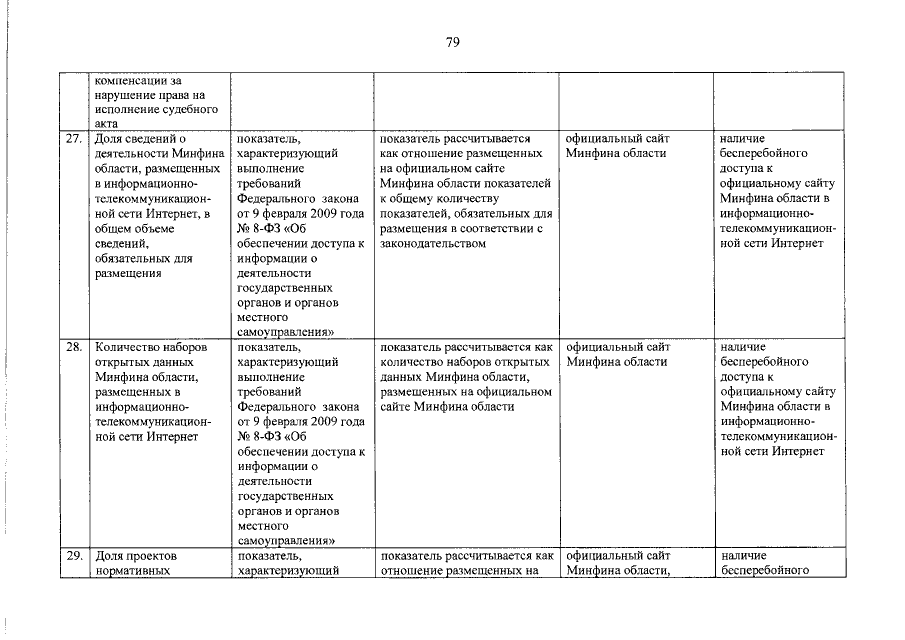 79

|  |  |  |  |  |  |
|---|---|---|---|---|---|
|  | компенсации за нарушение права на исполнение судебного акта |  |  |  |  |
| 27. | Доля сведений о деятельности Минфина области, размещенных в информационно-телекоммуникационной сети Интернет, в общем объеме сведений, обязательных для размещения | показатель, характеризующий выполнение требований Федерального закона от 9 февраля 2009 года № 8-ФЗ «Об обеспечении доступа к информации о деятельности государственных органов и органов местного самоуправления» | показатель рассчитывается как отношение размещенных на официальном сайте Минфина области показателей к общему количеству показателей, обязательных для размещения в соответствии с законодательством | официальный сайт Минфина области | наличие бесперебойного доступа к официальному сайту Минфина области в информационно-телекоммуникационной сети Интернет |
| 28. | Количество наборов открытых данных Минфина области, размещенных в информационно-телекоммуникационной сети Интернет | показатель, характеризующий выполнение требований Федерального закона от 9 февраля 2009 года № 8-ФЗ «Об обеспечении доступа к информации о деятельности государственных органов и органов местного самоуправления» | показатель рассчитывается как количество наборов открытых данных Минфина области, размещенных на официальном сайте Минфина области | официальный сайт Минфина области | наличие бесперебойного доступа к официальному сайту Минфина области в информационно-телекоммуникационной сети Интернет |
| 29. | Доля проектов нормативных | показатель, характеризующий | показатель рассчитывается как отношение размещенных на | официальный сайт Минфина области, | наличие бесперебойного |